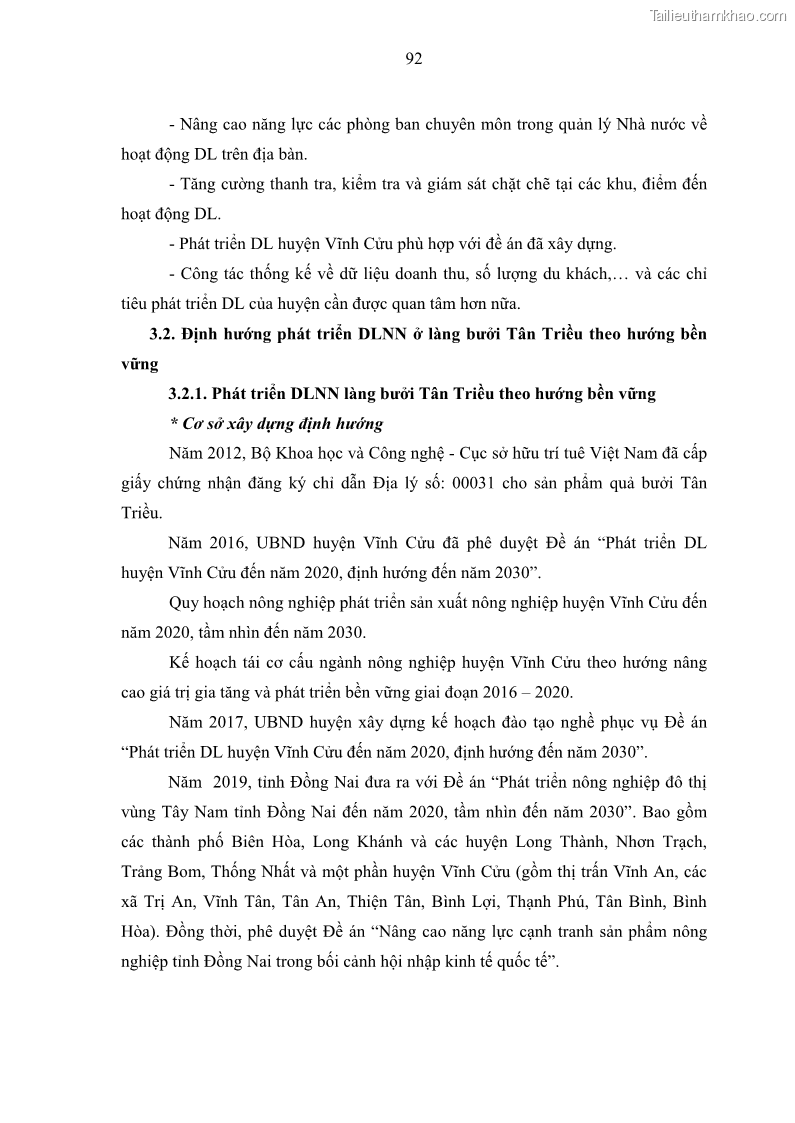 Tailieuthamkhao.com

92

- Nâng cao năng lực các phòng ban chuyên môn trong quản lý Nhà nước về hoạt động DL trên địa bàn.

- Tăng cường thanh tra, kiểm tra và giám sát chặt chẽ tại các khu, điểm đến hoạt động DL.

- Phát triển DL huyện Vĩnh Cửu phù hợp với đề án đã xây dựng.

- Công tác thống kế về dữ liệu doanh thu, số lượng du khách,… và các chỉ tiêu phát triển DL của huyện cần được quan tâm hơn nữa.

3.2. Định hướng phát triển DLNN ở làng bưởi Tân Triều theo hướng bền vững

3.2.1. Phát triển DLNN làng bưởi Tân Triều theo hướng bền vững

* Cơ sở xây dựng định hướng

Năm 2012, Bộ Khoa học và Công nghệ - Cục sở hữu trí tuê Việt Nam đã cấp giấy chứng nhận đăng ký chỉ dẫn Địa lý số: 00031 cho sản phẩm quả bưởi Tân Triều.

Năm 2016, UBND huyện Vĩnh Cửu đã phê duyệt Đề án “Phát triển DL huyện Vĩnh Cửu đến năm 2020, định hướng đến năm 2030”.

Quy hoạch nông nghiệp phát triển sản xuất nông nghiệp huyện Vĩnh Cửu đến năm 2020, tầm nhìn đến năm 2030.

Kế hoạch tái cơ cấu ngành nông nghiệp huyện Vĩnh Cửu theo hướng nâng cao giá trị gia tăng và phát triển bền vững giai đoạn 2016 – 2020.

Năm 2017, UBND huyện xây dựng kế hoạch đào tạo nghề phục vụ Đề án “Phát triển DL huyện Vĩnh Cửu đến năm 2020, định hướng đến năm 2030”.

Năm 2019, tỉnh Đồng Nai đưa ra với Đề án “Phát triển nông nghiệp đô thị vùng Tây Nam tỉnh Đồng Nai đến năm 2020, tầm nhìn đến năm 2030”. Bao gồm các thành phố Biên Hòa, Long Khánh và các huyện Long Thành, Nhơn Trạch, Trảng Bom, Thống Nhất và một phần huyện Vĩnh Cửu (gồm thị trấn Vĩnh An, các xã Trị An, Vĩnh Tân, Tân An, Thiện Tân, Bình Lợi, Thạnh Phú, Tân Bình, Bình Hòa). Đồng thời, phê duyệt Đề án “Nâng cao năng lực cạnh tranh sản phẩm nông nghiệp tỉnh Đồng Nai trong bối cảnh hội nhập kinh tế quốc tế”.